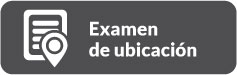 Examen
de ubicación